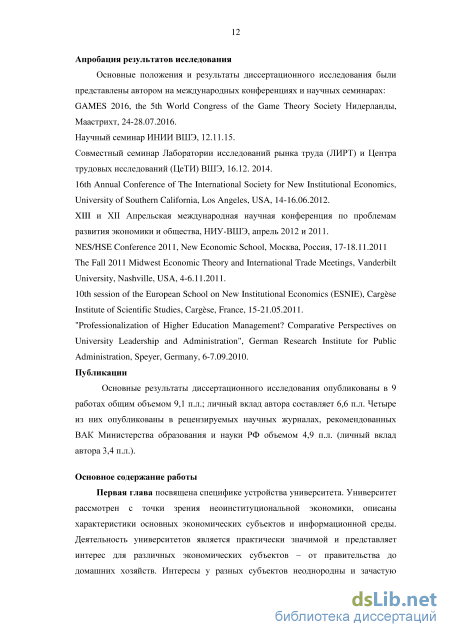 12

Апробация результатов исследования

Основные положения и результаты диссертационного исследования были представлены автором на международных конференциях и научных семинарах:

GAMES 2016, the 5th World Congress of the Game Theory Society Нидерланды, Маастрихт, 24-28.07.2016.

Научный семинар ИНИИ ВШЭ, 12.11.15.

Совместный семинар Лаборатории исследований рынка труда (ЛИРТ) и Центра трудовых исследований (ЦеТИ) ВШЭ, 16.12. 2014.

16th Annual Conference of The International Society for New Institutional Economics, University of Southern California, Los Angeles, USA, 14-16.06.2012.

XIII и XII Апрельская международная научная конференция по проблемам развития экономики и общества, НИУ-ВШЭ, апрель 2012 и 2011.

NES/HSE Conference 2011, New Economic School, Москва, Россия, 17-18.11.2011

The Fall 2011 Midwest Economic Theory and International Trade Meetings, Vanderbilt University, Nashville, USA, 4-6.11.2011.

10th session of the European School on New Institutional Economics (ESNIE), Cargèse Institute of Scientific Studies, Cargèse, France, 15-21.05.2011.

"Professionalization of Higher Education Management? Comparative Perspectives on University Leadership and Administration", German Research Institute for Public Administration, Speyer, Germany, 6-7.09.2010.

Публикации

Основные результаты диссертационного исследования опубликованы в 9 работах общим объемом 9,1 п.л.; личный вклад автора составляет 6,6 п.л. Четыре из них опубликованы в рецензируемых научных журналах, рекомендованных ВАК Министерства образования и науки РФ объемом 4,9 п.л. (личный вклад автора 3,4 п.л.).

Основное содержание работы

Первая глава посвящена специфике устройства университета. Университет рассмотрен с точки зрения неоинституциональной экономики, описаны характеристики основных экономических субъектов и информационной среды. Деятельность университетов является практически значимой и представляет интерес для различных экономических субъектов – от правительства до домашних хозяйств. Интересы у разных субъектов неоднородны и зачастую

dsLib.net
библиотека диссертаций